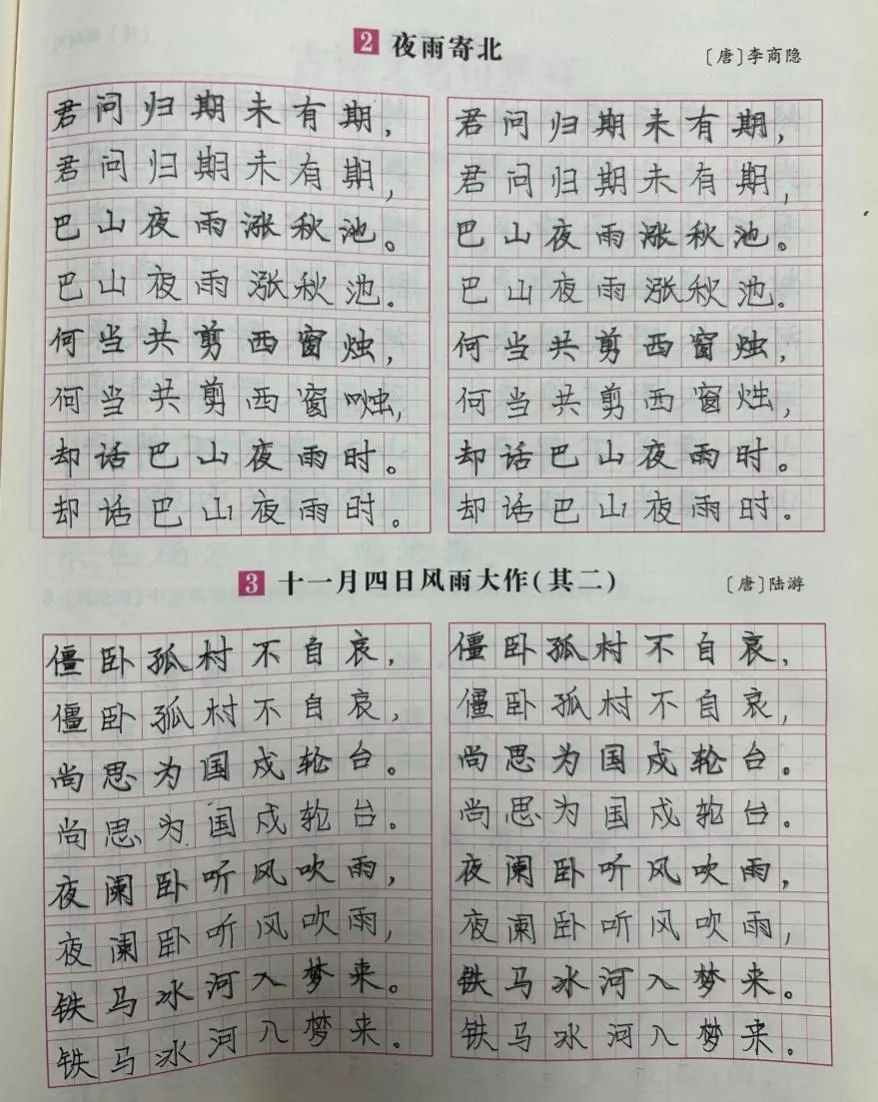 2 夜雨寄北

〔唐〕李商隐

君问归期未有期，
君问归期未有期，
巴山夜雨涨秋池。
巴山夜雨涨秋池。
何当共剪西窗烛，
何当共剪西窗烛，
却话巴山夜雨时。
却话巴山夜雨时。

君问归期未有期，
君问归期未有期，
巴山夜雨涨秋池。
巴山夜雨涨秋池。
何当共剪西窗烛，
何当共剪西窗烛，
却话巴山夜雨时。
却话巴山夜雨时。

3 十一月四日风雨大作(其二)

〔唐〕陆游

僵卧孤村不自哀，
僵卧孤村不自哀，
尚思为国戍轮台。
尚思为国戍轮台。
夜阑卧听风吹雨，
夜阑卧听风吹雨，
铁马冰河入梦来。
铁马冰河入梦来。

僵卧孤村不自哀，
僵卧孤村不自哀，
尚思为国戍轮台。
尚思为国戍轮台。
夜阑卧听风吹雨，
夜阑卧听风吹雨，
铁马冰河入梦来。
铁马冰河入梦来。